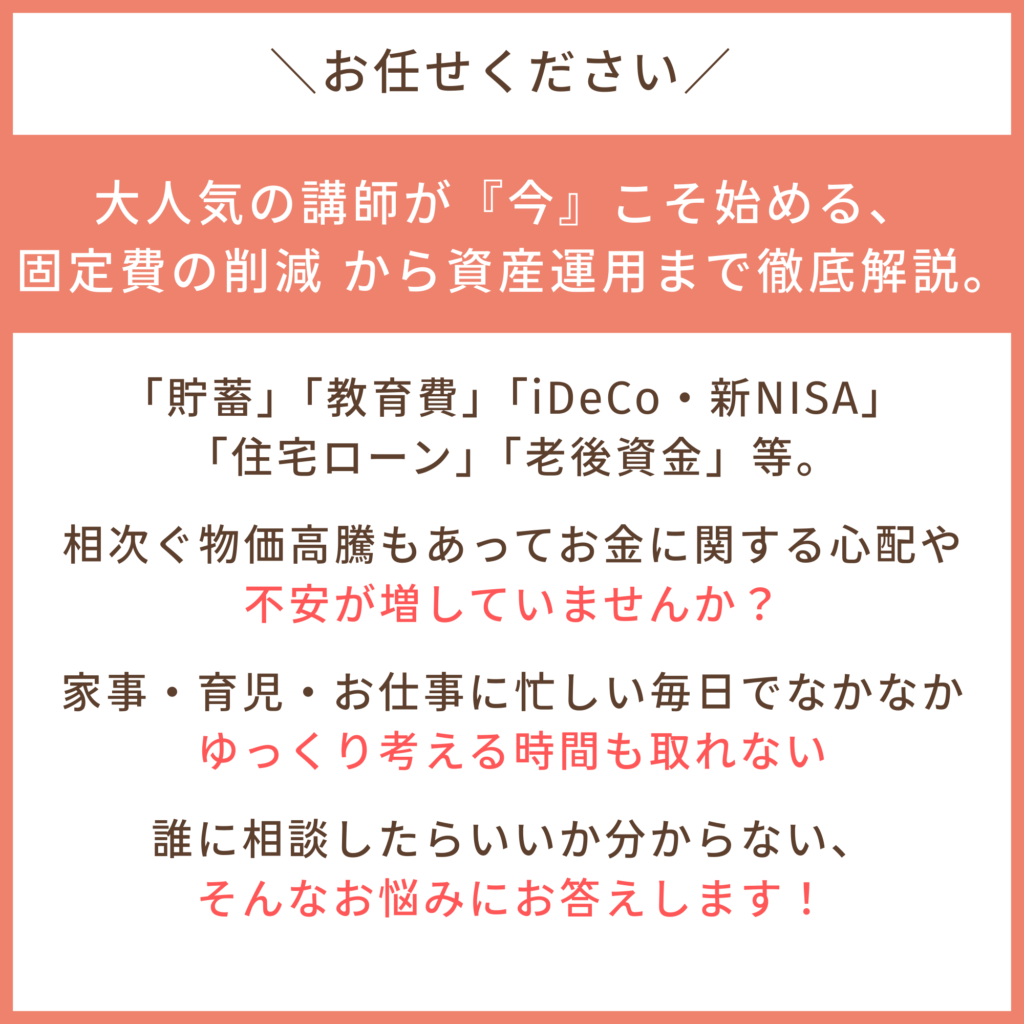 ＼お任せください／

大人気の講師が『今』こそ始める、
固定費の削減 から資産運用まで徹底解説。

「貯蓄」「教育費」「iDeCo・新NISA」
「住宅ローン」「老後資金」等。

相次ぐ物価高騰もあってお金に関する心配や
不安が増していませんか？

家事・育児・お仕事に忙しい毎日でなかなか
ゆっくり考える時間も取れない

誰に相談したらいいか分からない、
そんなお悩みにお答えします！